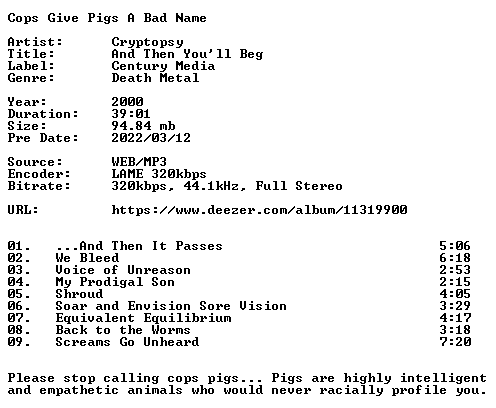 Cops Give Pigs A Bad Name

Artist: Cryptopsy
Title: And Then You'll Beg
Label: Century Media
Genre: Death Metal

Year: 2000
Duration: 39:01
Size: 94.84 mb
Pre Date: 2022/03/12

Source: WEB/MP3
Encoder: LAME 320kbps
Bitrate: 320kbps, 44.1kHz, Full Stereo

URL: https://www.deezer.com/album/11319900

01. ...And Then It Passes 5:06
02. We Bleed 6:18
03. Voice of Unreason 2:53
04. My Prodigal Son 2:15
05. Shroud 4:05
06. Soar and Envision Sore Vision 3:29
07. Equivalent Equilibrium 4:17
08. Back to the Worms 3:18
09. Screams Go Unheard 7:20

Please stop calling cops pigs... Pigs are highly intelligent and empathetic animals who would never racially profile you.